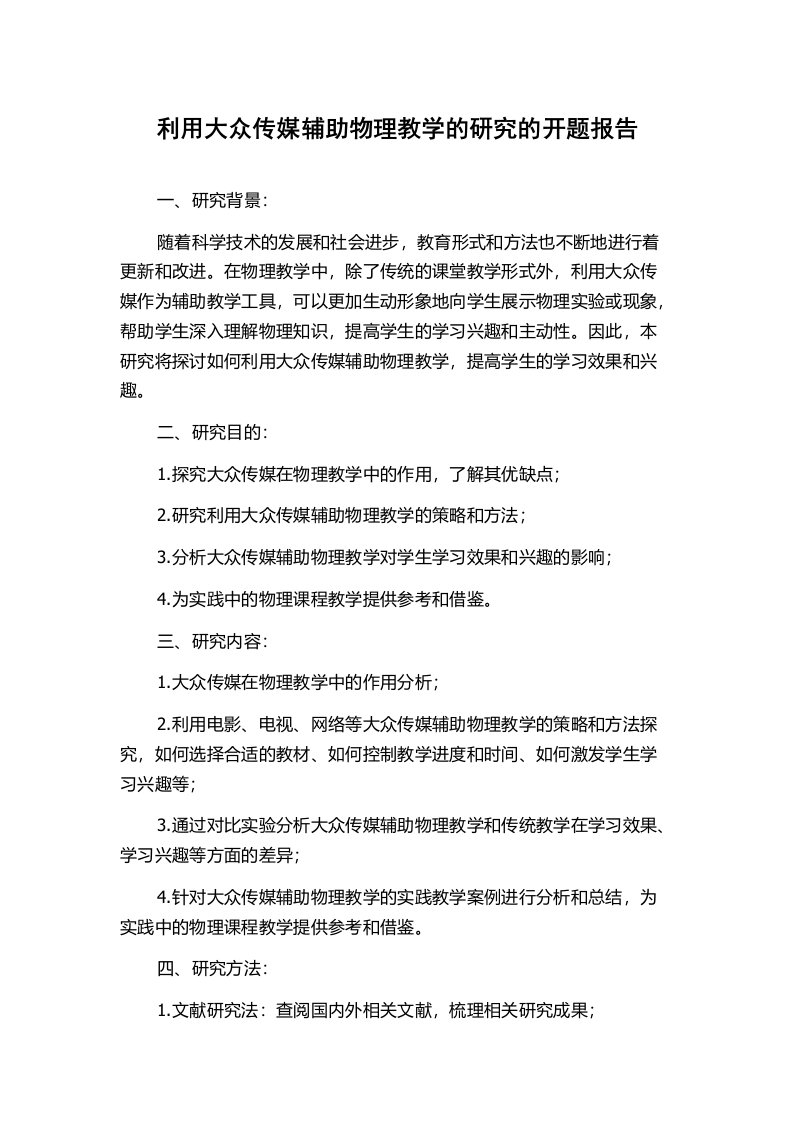 利用大众传媒辅助物理教学的研究的开题报告

一、研究背景：

随着科学技术的发展和社会进步，教育形式和方法也不断地进行着更新和改进。在物理教学中，除了传统的课堂教学形式外，利用大众传媒作为辅助教学工具，可以更加生动形象地向学生展示物理实验或现象，帮助学生深入理解物理知识，提高学生的学习兴趣和主动性。因此，本研究将探讨如何利用大众传媒辅助物理教学，提高学生的学习效果和兴趣。

二、研究目的：

1.探究大众传媒在物理教学中的作用，了解其优缺点；

2.研究利用大众传媒辅助物理教学的策略和方法；

3.分析大众传媒辅助物理教学对学生学习效果和兴趣的影响；

4.为实践中的物理课程教学提供参考和借鉴。

三、研究内容：

1.大众传媒在物理教学中的作用分析；

2.利用电影、电视、网络等大众传媒辅助物理教学的策略和方法探究，如何选择合适的教材、如何控制教学进度和时间、如何激发学生学习兴趣等；

3.通过对比实验分析大众传媒辅助物理教学和传统教学在学习效果、学习兴趣等方面的差异；

4.针对大众传媒辅助物理教学的实践教学案例进行分析和总结，为实践中的物理课程教学提供参考和借鉴。

四、研究方法：

1.文献研究法：查阅国内外相关文献，梳理相关研究成果；